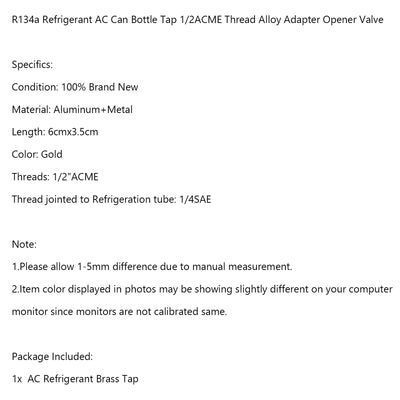 R134a Refrigerant AC Can Bottle Tap 1/2ACME Thread Alloy Adapter Opener Valve

Specifics:

Condition: 100% Brand New

Material: Aluminum+Metal

Length: 6cmx3.5cm

Color: Gold

Threads: 1/2"ACME

Thread jointed to Refrigeration tube: 1/4SAE

Note:

1.Please allow 1-5mm difference due to manual measurement.

2.Item color displayed in photos may be showing slightly different on your computer monitor since monitors are not calibrated same.

Package Included:

1x AC Refrigerant Brass Tap